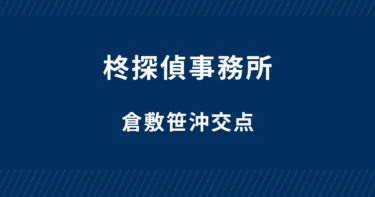 柊探偵事務所

倉敷笹沖交点